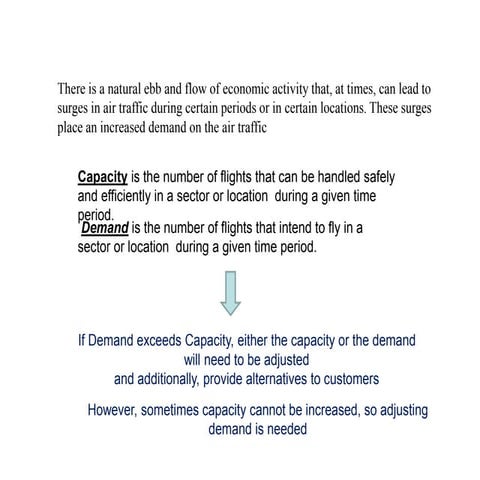 There is a natural ebb and flow of economic activity that, at times, can lead to surges in air traffic during certain periods or in certain locations. These surges place an increased demand on the air traffic

Capacity is the number of flights that can be handled safely and efficiently in a sector or location during a given time period.

Demand is the number of flights that intend to fly in a sector or location during a given time period.

If Demand exceeds Capacity, either the capacity or the demand will need to be adjusted
and additionally, provide alternatives to customers

However, sometimes capacity cannot be increased, so adjusting demand is needed